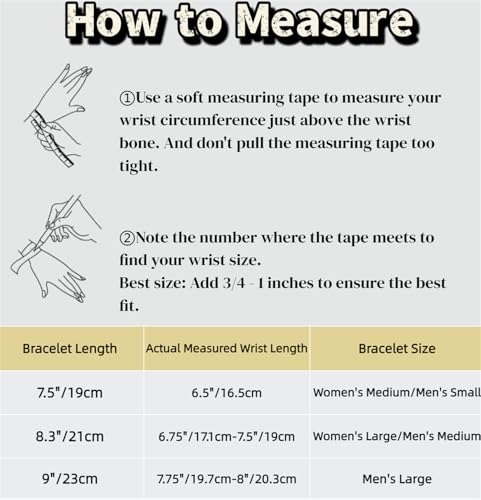 How to Measure

①Use a soft measuring tape to measure your wrist circumference just above the wrist bone. And don't pull the measuring tape too tight.

②Note the number where the tape meets to find your wrist size.
Best size: Add 3/4 - 1 inches to ensure the best fit.

| Bracelet Length | Actual Measured Wrist Length | Bracelet Size |
|---|---|---|
| 7.5"/19cm | 6.5"/16.5cm | Women's Medium/Men's Small |
| 8.3"/21cm | 6.75"/17.1cm-7.5"/19cm | Women's Large/Men's Medium |
| 9"/23cm | 7.75"/19.7cm-8"/20.3cm | Men's Large |